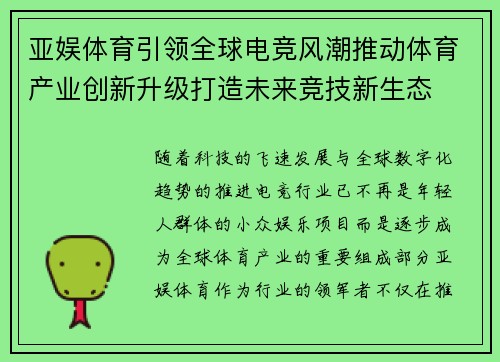 亚娱体育引领全球电竞风潮推动体育产业创新升级打造未来竞技新生态

随着科技的飞速发展与全球数字化趋势的推进电竞行业已不再是年轻人群体的小众娱乐项目而是逐步成为全球体育产业的重要组成部分亚娱体育作为行业的领军者不仅在推